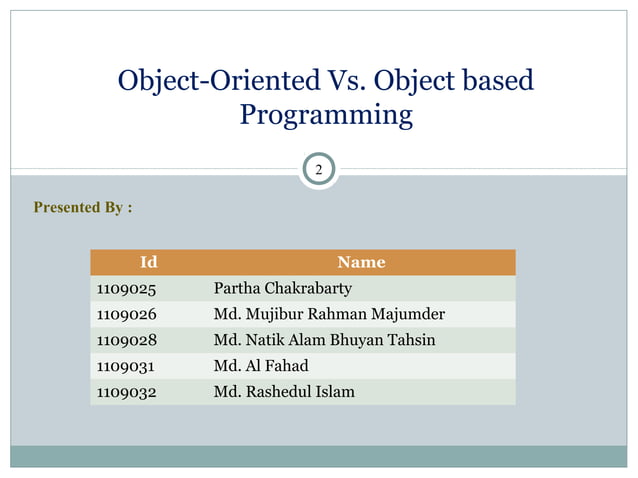 Object-Oriented Vs. Object based Programming

2

Presented By :

| Id | Name |
|---|---|
| 1109025 | Partha Chakrabarty |
| 1109026 | Md. Mujibur Rahman Majumder |
| 1109028 | Md. Natik Alam Bhuyan Tahsin |
| 1109031 | Md. Al Fahad |
| 1109032 | Md. Rashedul Islam |